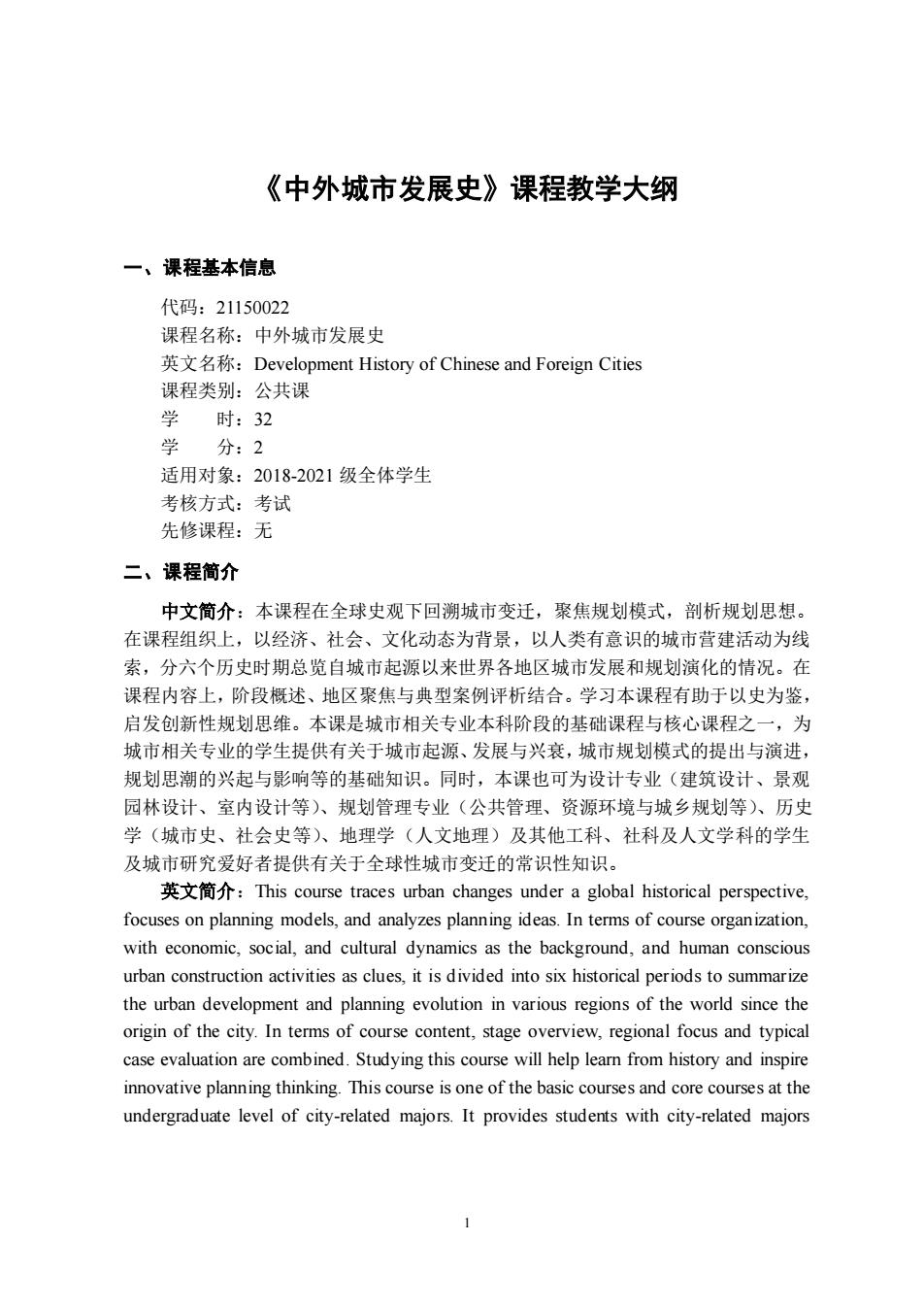 《中外城市发展史》课程教学大纲

一、课程基本信息

代码：21150022
课程名称：中外城市发展史
英文名称：Development History of Chinese and Foreign Cities
课程类别：公共课
学　　时：32
学　　分：2
适用对象：2018-2021 级全体学生
考核方式：考试
先修课程：无

二、课程简介

中文简介：本课程在全球史观下回溯城市变迁，聚焦规划模式，剖析规划思想。在课程组织上，以经济、社会、文化动态为背景，以人类有意识的城市营建活动为线索，分六个历史时期总览自城市起源以来世界各地区城市发展和规划演化的情况。在课程内容上，阶段概述、地区聚焦与典型案例评析结合。学习本课程有助于以史为鉴，启发创新性规划思维。本课是城市相关专业本科阶段的基础课程与核心课程之一，为城市相关专业的学生提供有关于城市起源、发展与兴衰，城市规划模式的提出与演进，规划思潮的兴起与影响等的基础知识。同时，本课也可为设计专业（建筑设计、景观园林设计、室内设计等）、规划管理专业（公共管理、资源环境与城乡规划等）、历史学（城市史、社会史等）、地理学（人文地理）及其他工科、社科及人文学科的学生及城市研究爱好者提供有关于全球性城市变迁的常识性知识。

英文简介：This course traces urban changes under a global historical perspective, focuses on planning models, and analyzes planning ideas. In terms of course organization, with economic, social, and cultural dynamics as the background, and human conscious urban construction activities as clues, it is divided into six historical periods to summarize the urban development and planning evolution in various regions of the world since the origin of the city. In terms of course content, stage overview, regional focus and typical case evaluation are combined. Studying this course will help learn from history and inspire innovative planning thinking. This course is one of the basic courses and core courses at the undergraduate level of city-related majors. It provides students with city-related majors

1